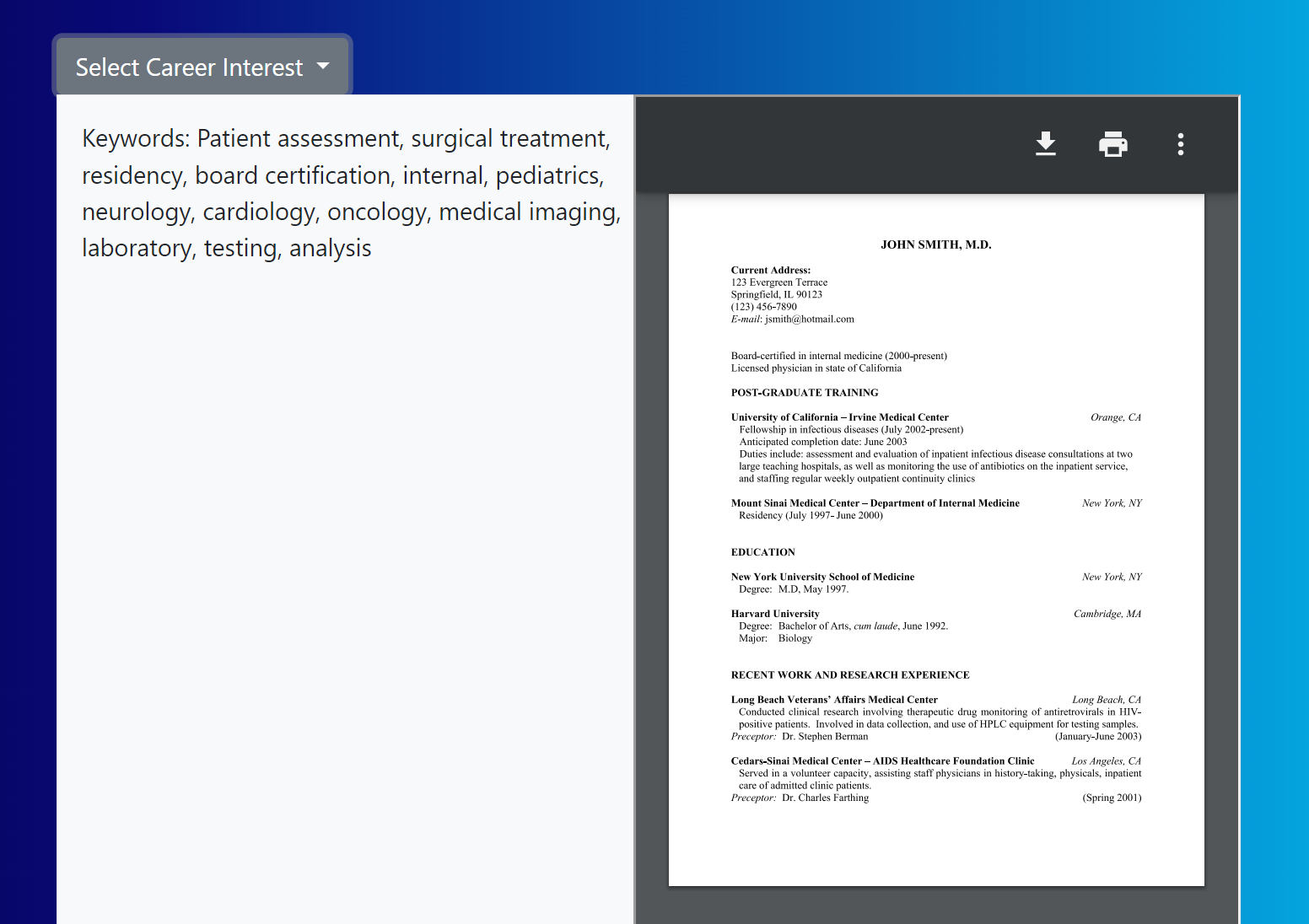 Select Career Interest

Keywords: Patient assessment, surgical treatment, residency, board certification, internal, pediatrics, neurology, cardiology, oncology, medical imaging, laboratory, testing, analysis

JOHN SMITH, M.D.

Current Address:
123 Evergreen Terrace
Springfield, IL 90123
(123) 456-7890
E-mail: jsmith@hotmail.com

Board-certified in internal medicine (2000-present)
Licensed physician in state of California

POST-GRADUATE TRAINING

University of California – Irvine Medical Center Orange, CA
Fellowship in infectious diseases (July 2002-present)
Anticipated completion date: June 2003
Duties include: assessment and evaluation of inpatient infectious disease consultations at two large teaching hospitals, as well as monitoring the use of antibiotics on the inpatient service, and staffing regular weekly outpatient continuity clinics

Mount Sinai Medical Center – Department of Internal Medicine New York, NY
Residency (July 1997- June 2000)

EDUCATION

New York University School of Medicine New York, NY
Degree: M.D, May 1997.

Harvard University Cambridge, MA
Degree: Bachelor of Arts, cum laude, June 1992.
Major: Biology

RECENT WORK AND RESEARCH EXPERIENCE

Long Beach Veterans' Affairs Medical Center Long Beach, CA
Conducted clinical research involving therapeutic drug monitoring of antiretrovirals in HIV-positive patients. Involved in data collection, and use of HPLC equipment for testing samples.
Preceptor: Dr. Stephen Berman (January-June 2003)

Cedars-Sinai Medical Center – AIDS Healthcare Foundation Clinic Los Angeles, CA
Served in a volunteer capacity, assisting staff physicians in history-taking, physicals, inpatient care of admitted clinic patients.
Preceptor: Dr. Charles Farthing (Spring 2001)